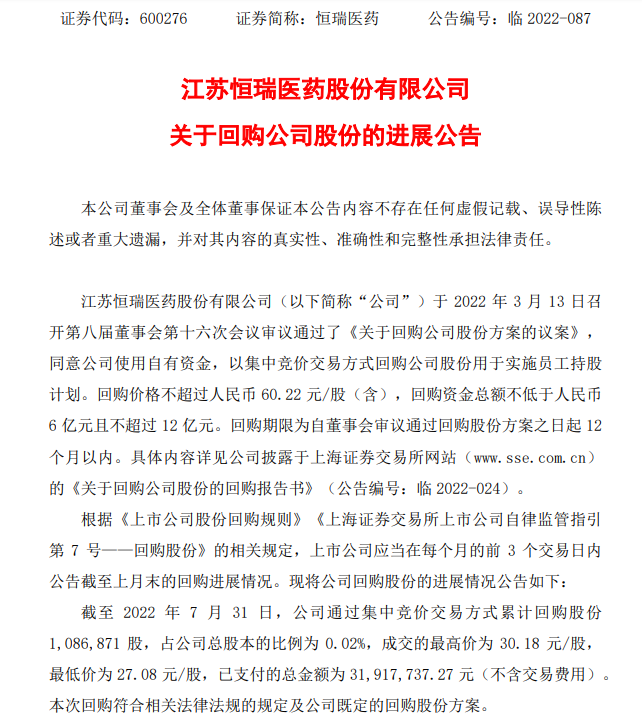 证券代码：600276　　证券简称：恒瑞医药　　公告编号：临 2022-087

江苏恒瑞医药股份有限公司

关于回购公司股份的进展公告

本公司董事会及全体董事保证本公告内容不存在任何虚假记载、误导性陈述或者重大遗漏，并对其内容的真实性、准确性和完整性承担法律责任。

江苏恒瑞医药股份有限公司（以下简称“公司”）于 2022 年 3 月 13 日召开第八届董事会第十六次会议审议通过了《关于回购公司股份方案的议案》，同意公司使用自有资金，以集中竞价交易方式回购公司股份用于实施员工持股计划。回购价格不超过人民币 60.22 元/股（含），回购资金总额不低于人民币 6 亿元且不超过 12 亿元。回购期限为自董事会审议通过回购股份方案之日起 12 个月以内。具体内容详见公司披露于上海证券交易所网站（www.sse.com.cn）的《关于回购公司股份的回购报告书》（公告编号：临 2022-024）。

根据《上市公司股份回购规则》《上海证券交易所上市公司自律监管指引第 7 号——回购股份》的相关规定，上市公司应当在每个月的前 3 个交易日内公告截至上月末的回购进展情况。现将公司回购股份的进展情况公告如下：

截至 2022 年 7 月 31 日，公司通过集中竞价交易方式累计回购股份 1,086,871 股，占公司总股本的比例为 0.02%，成交的最高价为 30.18 元/股，最低价为 27.08 元/股，已支付的总金额为 31,917,737.27 元（不含交易费用）。本次回购符合相关法律法规的规定及公司既定的回购股份方案。